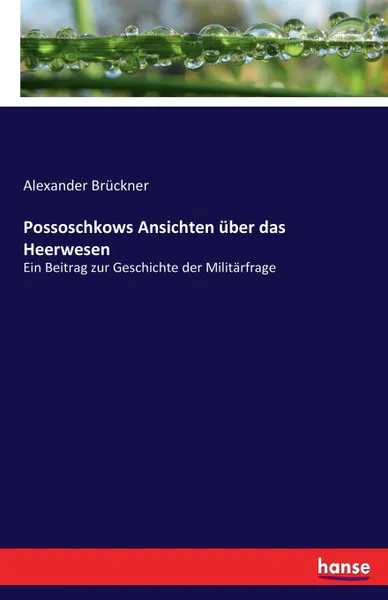 Alexander Brückner

Possoschkows Ansichten über das Heerwesen

Ein Beitrag zur Geschichte der Militärfrage

hanse